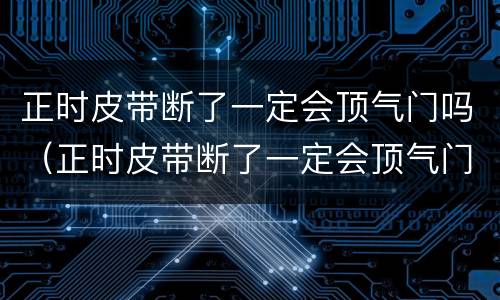 正时皮带断了一定会顶气门吗（正时皮带断了一定会顶气门